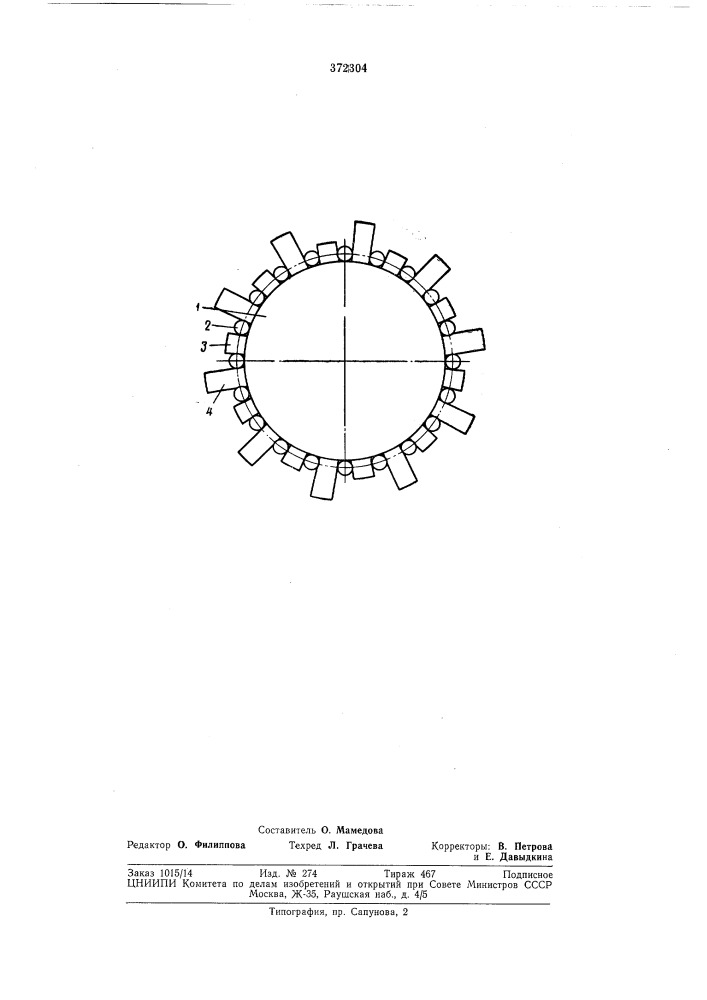 372304

1
2
3
4

Составитель О. Мамедова

Редактор О. Филиппова　　Техред Л. Грачева　　Корректоры: В. Петрова и Е. Давыдкина

Заказ 1015/14　　Изд. № 274　　Тираж 467　　Подписное
ЦНИИПИ Комитета по делам изобретений и открытий при Совете Министров СССР
Москва, Ж-35, Раушская наб., д. 4/5

Типография, пр. Сапунова, 2